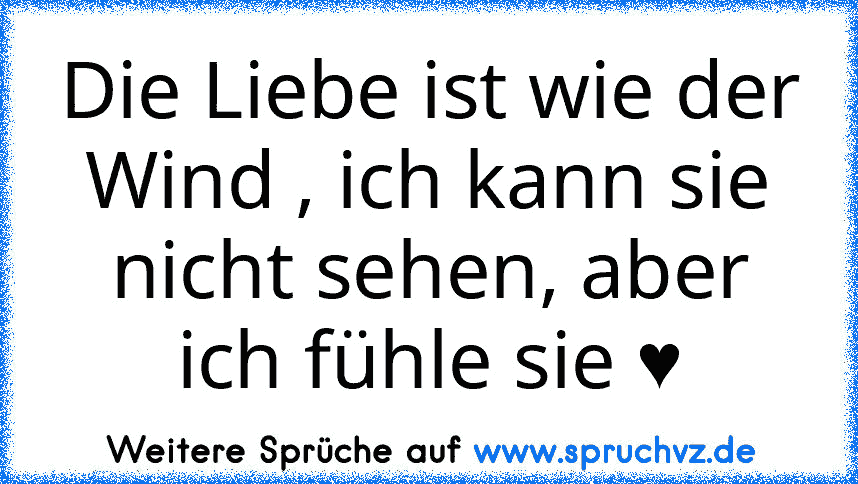 Die Liebe ist wie der Wind , ich kann sie nicht sehen, aber ich fühle sie ♥

Weitere Sprüche auf www.spruchvz.de